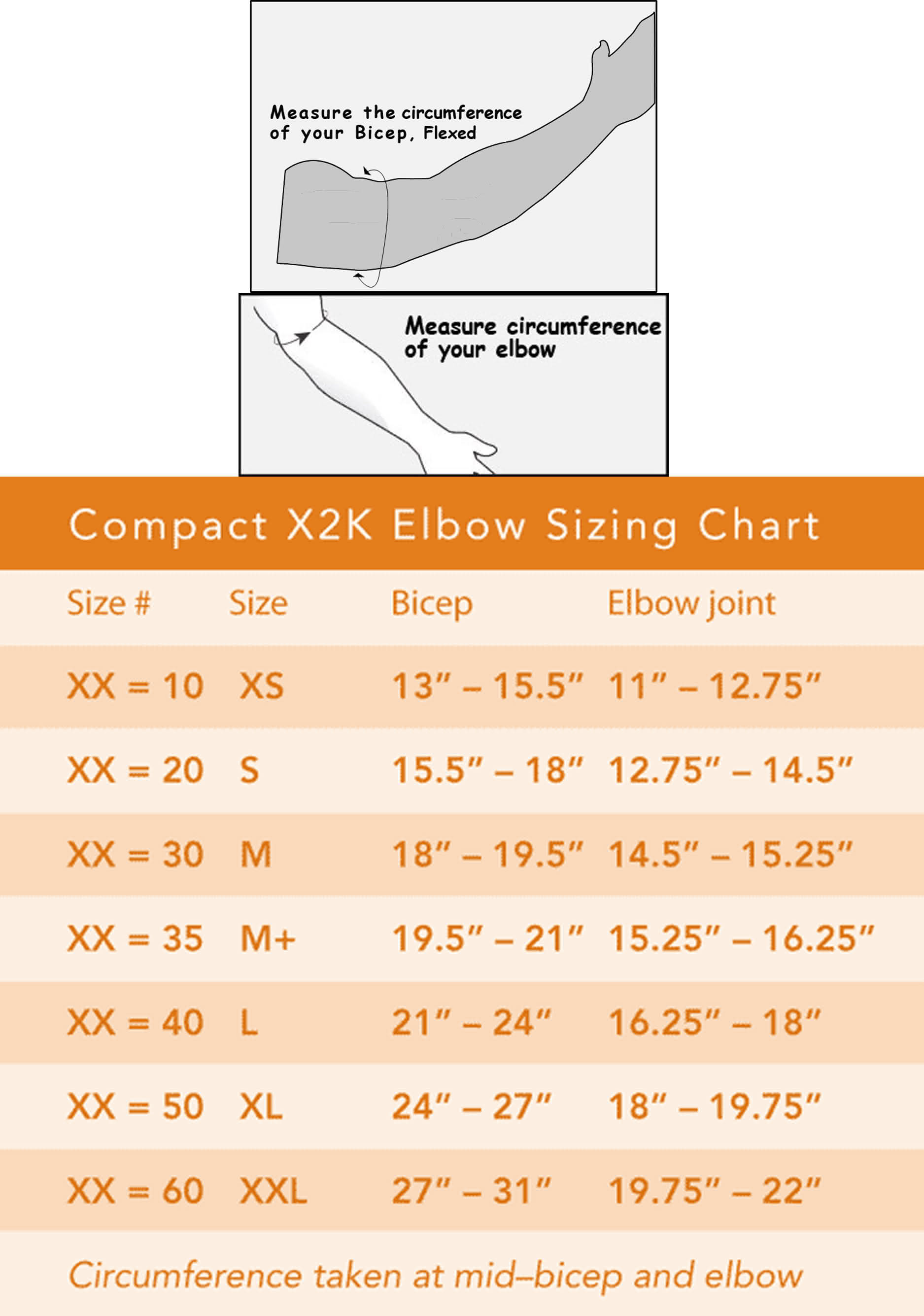 Measure the circumference of your Bicep, Flexed

Measure circumference of your elbow

Compact X2K Elbow Sizing Chart

| Size # | Size | Bicep | Elbow joint |
|---|---|---|---|
| XX = 10 | XS | 13″ – 15.5″ | 11″ – 12.75″ |
| XX = 20 | S | 15.5″ – 18″ | 12.75″ – 14.5″ |
| XX = 30 | M | 18″ – 19.5″ | 14.5″ – 15.25″ |
| XX = 35 | M+ | 19.5″ – 21″ | 15.25″ – 16.25″ |
| XX = 40 | L | 21″ – 24″ | 16.25″ – 18″ |
| XX = 50 | XL | 24″ – 27″ | 18″ – 19.75″ |
| XX = 60 | XXL | 27″ – 31″ | 19.75″ – 22″ |

Circumference taken at mid–bicep and elbow